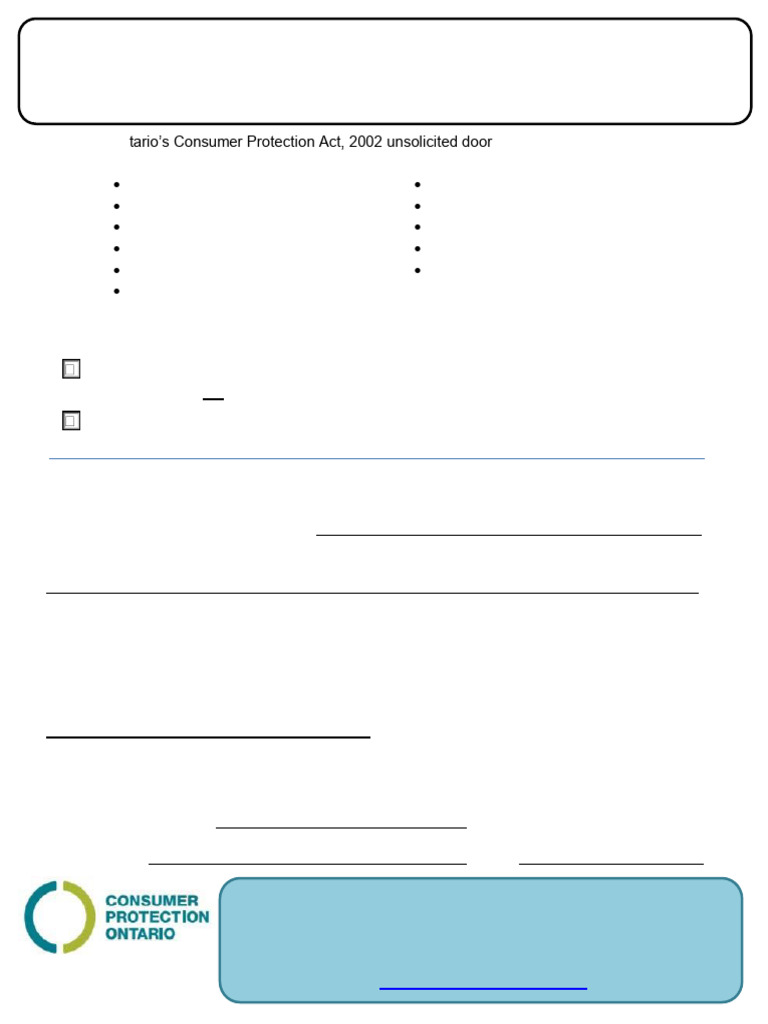 tario's Consumer Protection Act, 2002 unsolicited door

CONSUMER
PROTECTION
ONTARIO